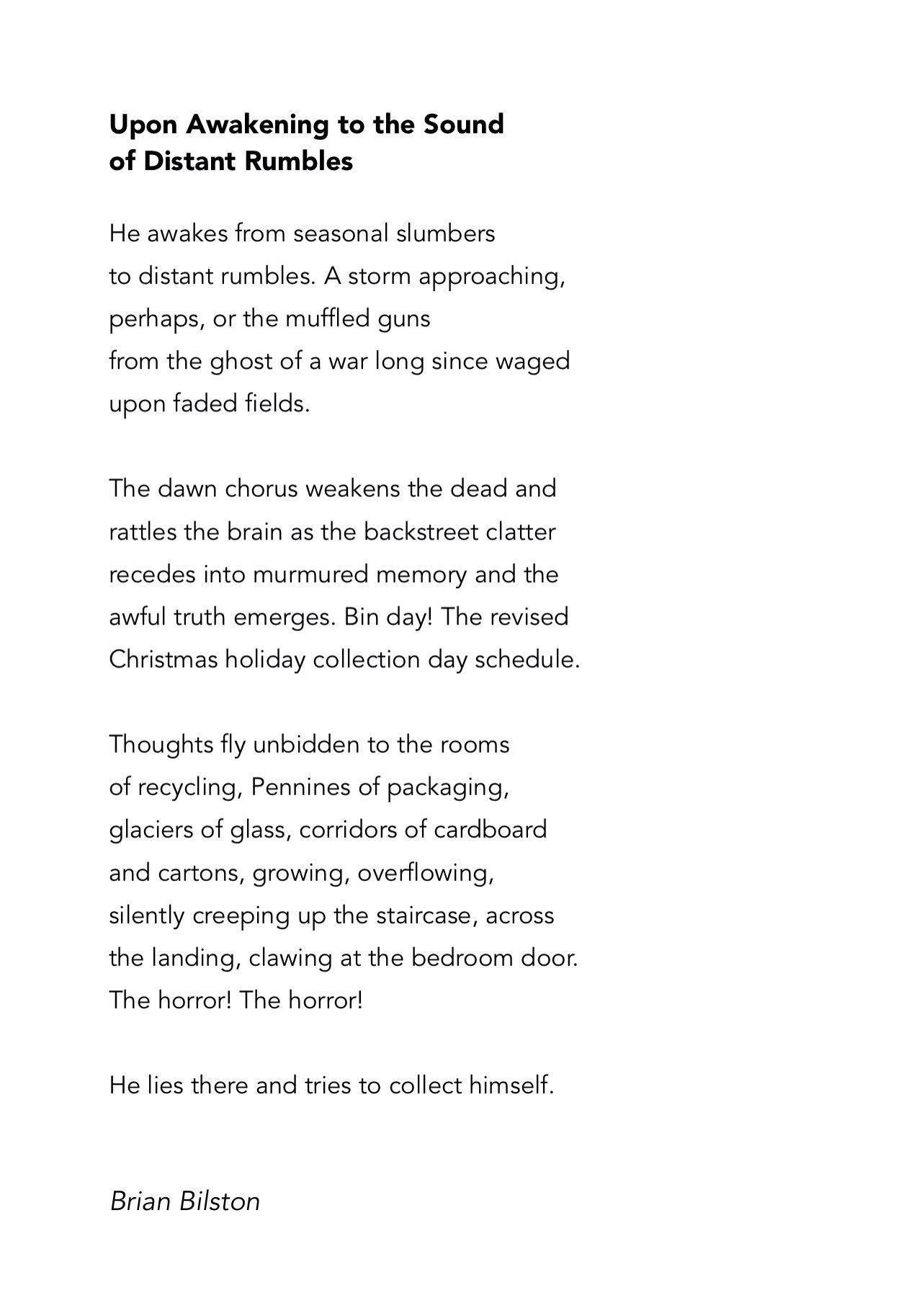 Upon Awakening to the Sound of Distant Rumbles

He awakes from seasonal slumbers
to distant rumbles. A storm approaching,
perhaps, or the muffled guns
from the ghost of a war long since waged
upon faded fields.

The dawn chorus weakens the dead and
rattles the brain as the backstreet clatter
recedes into murmured memory and the
awful truth emerges. Bin day! The revised
Christmas holiday collection day schedule.

Thoughts fly unbidden to the rooms
of recycling, Pennines of packaging,
glaciers of glass, corridors of cardboard
and cartons, growing, overflowing,
silently creeping up the staircase, across
the landing, clawing at the bedroom door.
The horror! The horror!

He lies there and tries to collect himself.

Brian Bilston